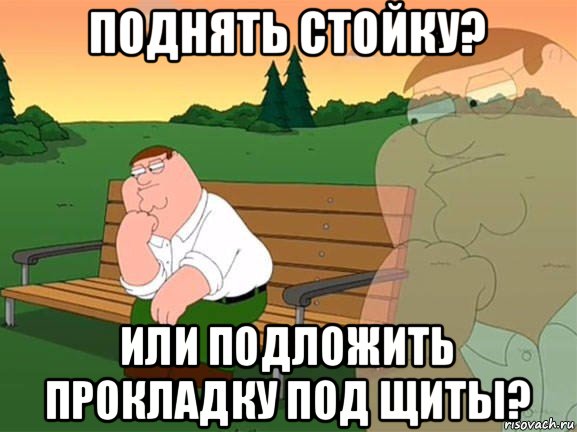 ПОДНЯТЬ СТОЙКУ?

ИЛИ ПОДЛОЖИТЬ ПРОКЛАДКУ ПОД ЩИТЫ?

risovach.ru